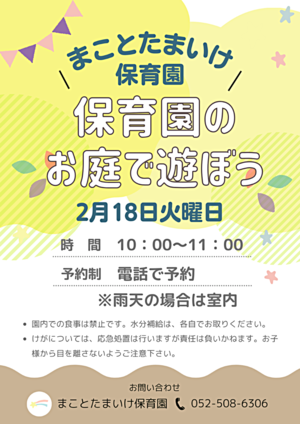 まことたまいけ
保育園

保育園の
お庭で遊ぼう

2月18日火曜日

時　間　10：00〜11：00

予約制　電話で予約

※雨天の場合は室内

• 園内での食事は禁止です。水分補給は、各自でお取りください。
• けがについては、応急処置は行いますが責任は負いかねます。お子様から目を離さないようご注意下さい。

お問い合わせ
まことたまいけ保育園　052-508-6306